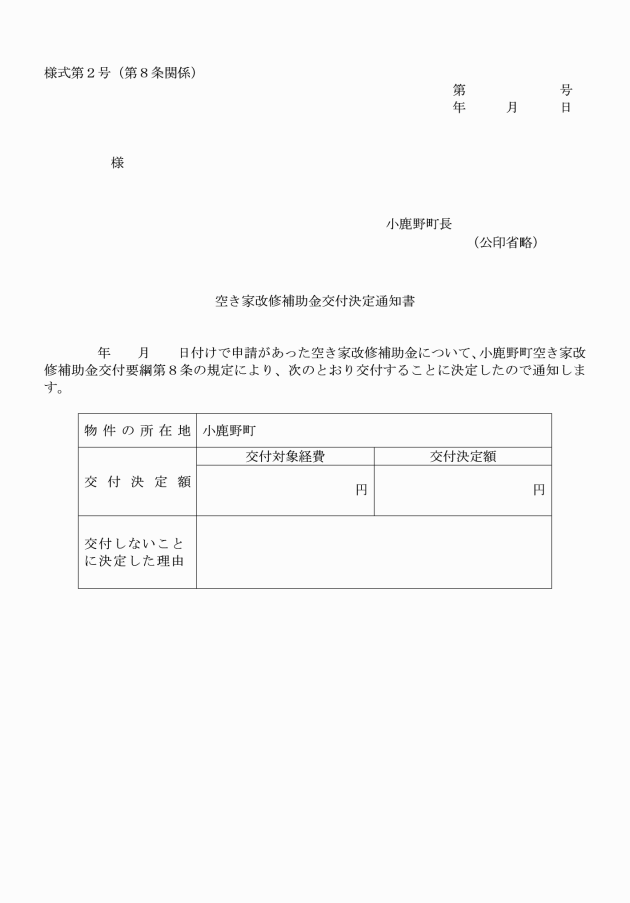 様式第２号（第８条関係）

第　　　　号
年　　月　　日

様

小鹿野町長
（公印省略）

空き家改修補助金交付決定通知書

年　　月　　日付けで申請があった空き家改修補助金について、小鹿野町空き家改修補助金交付要綱第８条の規定により、次のとおり交付することに決定したので通知します。

| 物件の所在地 | 小鹿野町 | |
|---|---|---|
| 交付決定額 | 交付対象経費 | 交付決定額 |
| | 円 | 円 |
| 交付しないことに決定した理由 | | |